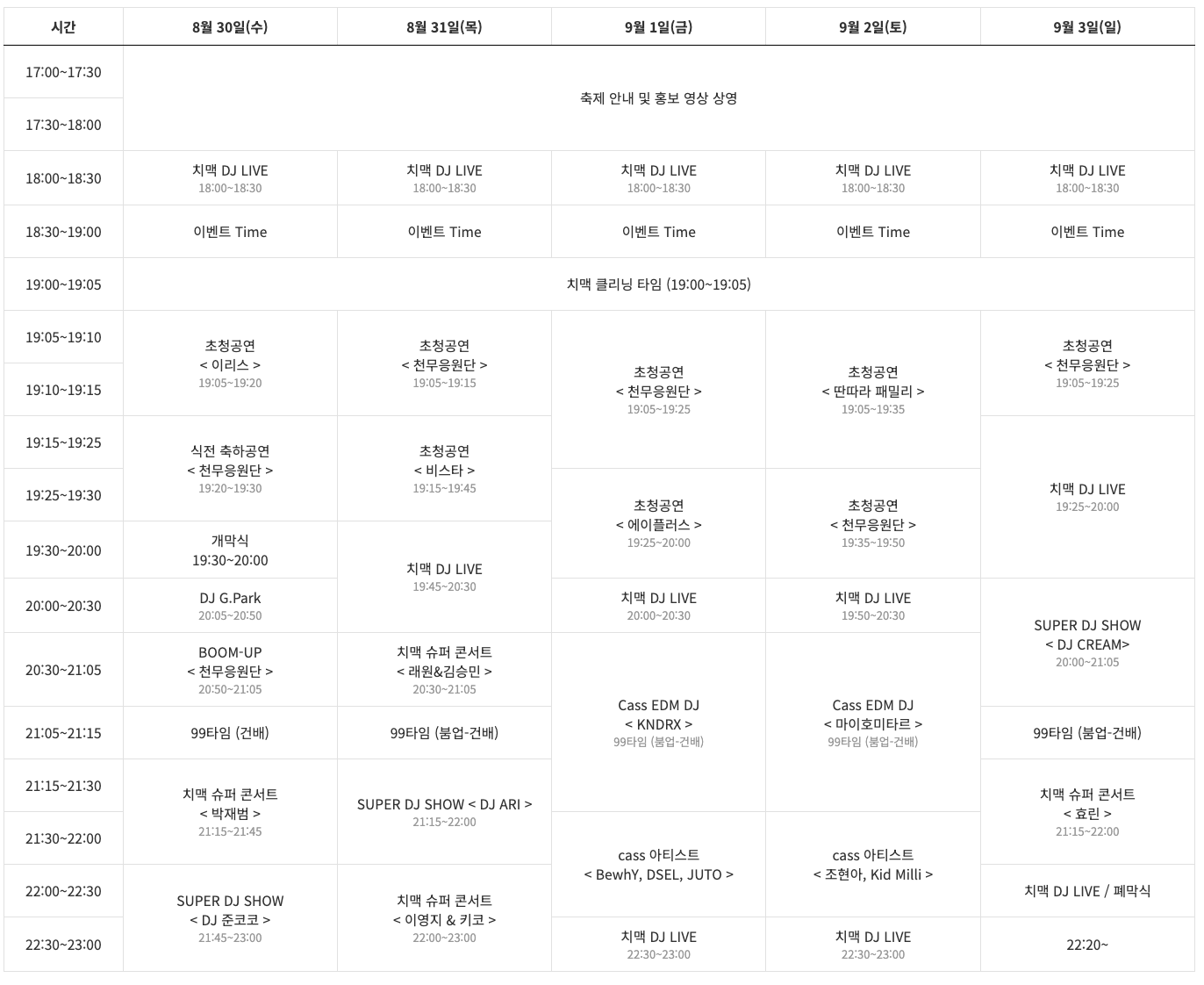 | 시간 | 8월 30일(수) | 8월 31일(목) | 9월 1일(금) | 9월 2일(토) | 9월 3일(일) |
|---|---|---|---|---|---|
| 17:00~17:30 | 축제 안내 및 홍보 영상 상영 | | | | |
| 17:30~18:00 | | | | | |
| 18:00~18:30 | 치맥 DJ LIVE 18:00~18:30 | 치맥 DJ LIVE 18:00~18:30 | 치맥 DJ LIVE 18:00~18:30 | 치맥 DJ LIVE 18:00~18:30 | 치맥 DJ LIVE 18:00~18:30 |
| 18:30~19:00 | 이벤트 Time | 이벤트 Time | 이벤트 Time | 이벤트 Time | 이벤트 Time |
| 19:00~19:05 | 치맥 클리닝 타임 (19:00~19:05) | | | | |
| 19:05~19:10 | 초청공연 < 이리스 > 19:05~19:20 | 초청공연 < 천무응원단 > 19:05~19:15 | 초청공연 < 천무응원단 > 19:05~19:25 | 초청공연 < 딴따라 패밀리 > 19:05~19:35 | 초청공연 < 천무응원단 > 19:05~19:25 |
| 19:10~19:15 | | | | | |
| 19:15~19:25 | 식전 축하공연 < 천무응원단 > 19:20~19:30 | 초청공연 < 비스타 > 19:15~19:45 | | | 치맥 DJ LIVE 19:25~20:00 |
| 19:25~19:30 | | | 초청공연 < 에이플러스 > 19:25~20:00 | 초청공연 < 천무응원단 > 19:35~19:50 | |
| 19:30~20:00 | 개막식 19:30~20:00 | 치맥 DJ LIVE 19:45~20:30 | | | |
| 20:00~20:30 | DJ G.Park 20:05~20:50 | | 치맥 DJ LIVE 20:00~20:30 | 치맥 DJ LIVE 19:50~20:30 | SUPER DJ SHOW < DJ CREAM> 20:00~21:05 |
| 20:30~21:05 | BOOM-UP < 천무응원단 > 20:50~21:05 | 치맥 슈퍼 콘서트 < 래원&김승민 > 20:30~21:05 | Cass EDM DJ < KNDRX > 99타임 (붐업-건배) | Cass EDM DJ < 마이호미타르 > 99타임 (붐업-건배) | |
| 21:05~21:15 | 99타임 (건배) | 99타임 (붐업-건배) | | | 99타임 (붐업-건배) |
| 21:15~21:30 | 치맥 슈퍼 콘서트 < 박재범 > 21:15~21:45 | SUPER DJ SHOW < DJ ARI > 21:15~22:00 | | | 치맥 슈퍼 콘서트 < 효린 > 21:15~22:00 |
| 21:30~22:00 | | | cass 아티스트 < BewhY, DSEL, JUTO > | cass 아티스트 < 조현아, Kid Milli > | |
| 22:00~22:30 | SUPER DJ SHOW < DJ 준코코 > 21:45~23:00 | 치맥 슈퍼 콘서트 < 이영지 & 키코 > 22:00~23:00 | | | 치맥 DJ LIVE / 폐막식 |
| 22:30~23:00 | | | 치맥 DJ LIVE 22:30~23:00 | 치맥 DJ LIVE 22:30~23:00 | 22:20~ |